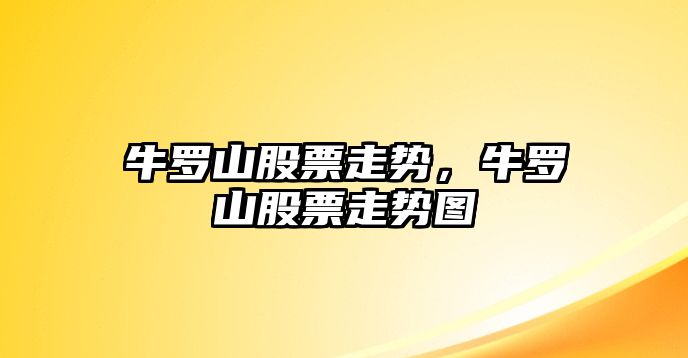 牛罗山股票走势，牛罗山股票走势图